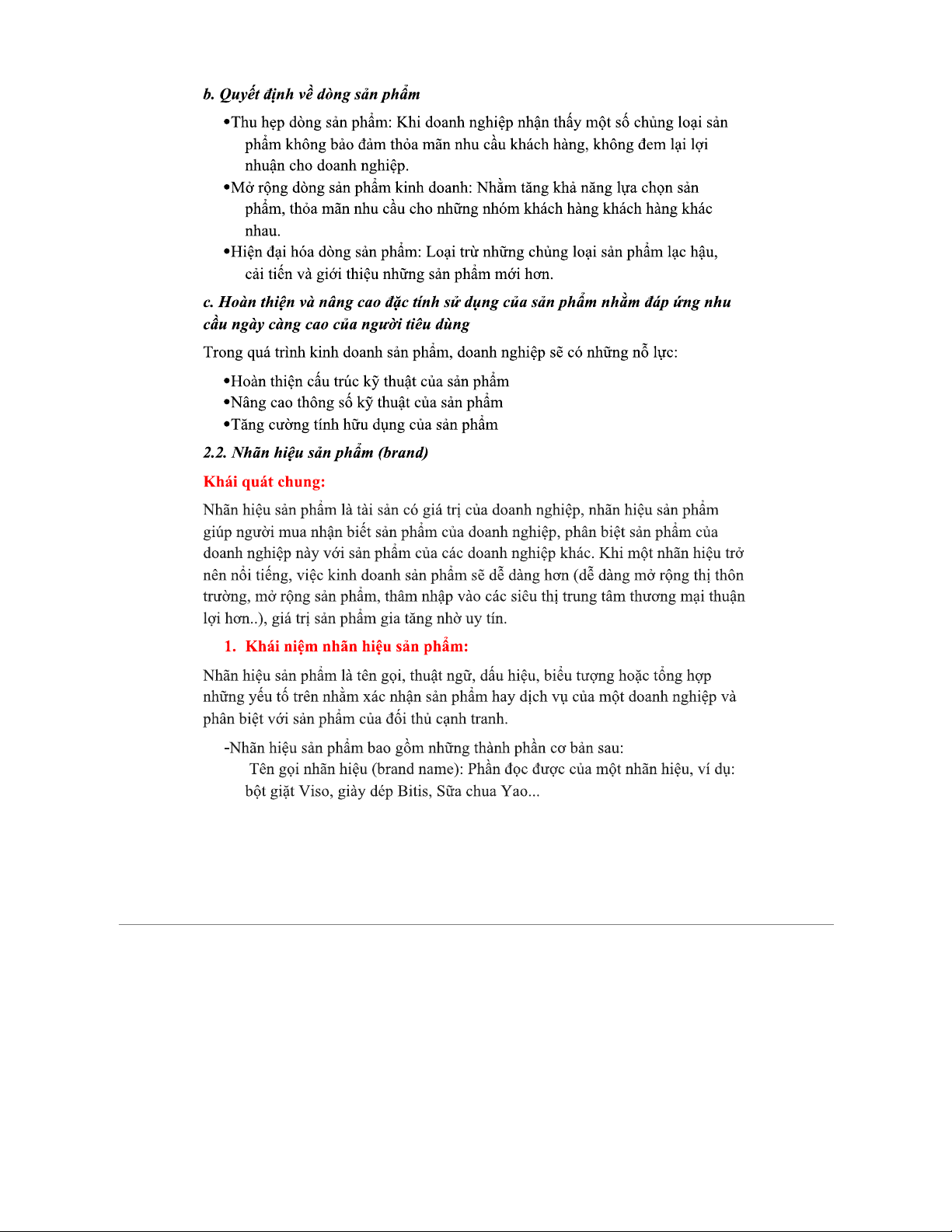 b. Quyết định về dòng sản phẩm

•Thu hẹp dòng sản phẩm: Khi doanh nghiệp nhận thấy một số chủng loại sản phẩm không bảo đảm thỏa mãn nhu cầu khách hàng, không đem lại lợi nhuận cho doanh nghiệp.

•Mở rộng dòng sản phẩm kinh doanh: Nhằm tăng khả năng lựa chọn sản phẩm, thỏa mãn nhu cầu cho những nhóm khách hàng khách hàng khác nhau.

•Hiện đại hóa dòng sản phẩm: Loại trừ những chủng loại sản phẩm lạc hậu, cải tiến và giới thiệu những sản phẩm mới hơn.

c. Hoàn thiện và nâng cao đặc tính sử dụng của sản phẩm nhằm đáp ứng nhu cầu ngày càng cao của người tiêu dùng

Trong quá trình kinh doanh sản phẩm, doanh nghiệp sẽ có những nỗ lực:

•Hoàn thiện cấu trúc kỹ thuật của sản phẩm
•Nâng cao thông số kỹ thuật của sản phẩm
•Tăng cường tính hữu dụng của sản phẩm

2.2. Nhãn hiệu sản phẩm (brand)

Khái quát chung:

Nhãn hiệu sản phẩm là tài sản có giá trị của doanh nghiệp, nhãn hiệu sản phẩm giúp người mua nhận biết sản phẩm của doanh nghiệp, phân biệt sản phẩm của doanh nghiệp này với sản phẩm của các doanh nghiệp khác. Khi một nhãn hiệu trở nên nổi tiếng, việc kinh doanh sản phẩm sẽ dễ dàng hơn (dễ dàng mở rộng thị thôn trường, mở rộng sản phẩm, thâm nhập vào các siêu thị trung tâm thương mại thuận lợi hơn..), giá trị sản phẩm gia tăng nhờ uy tín.

1. Khái niệm nhãn hiệu sản phẩm:

Nhãn hiệu sản phẩm là tên gọi, thuật ngữ, dấu hiệu, biểu tượng hoặc tổng hợp những yếu tố trên nhằm xác nhận sản phẩm hay dịch vụ của một doanh nghiệp và phân biệt với sản phẩm của đối thủ cạnh tranh.

-Nhãn hiệu sản phẩm bao gồm những thành phần cơ bản sau:
Tên gọi nhãn hiệu (brand name): Phần đọc được của một nhãn hiệu, ví dụ: bột giặt Viso, giày dép Bitis, Sữa chua Yao...